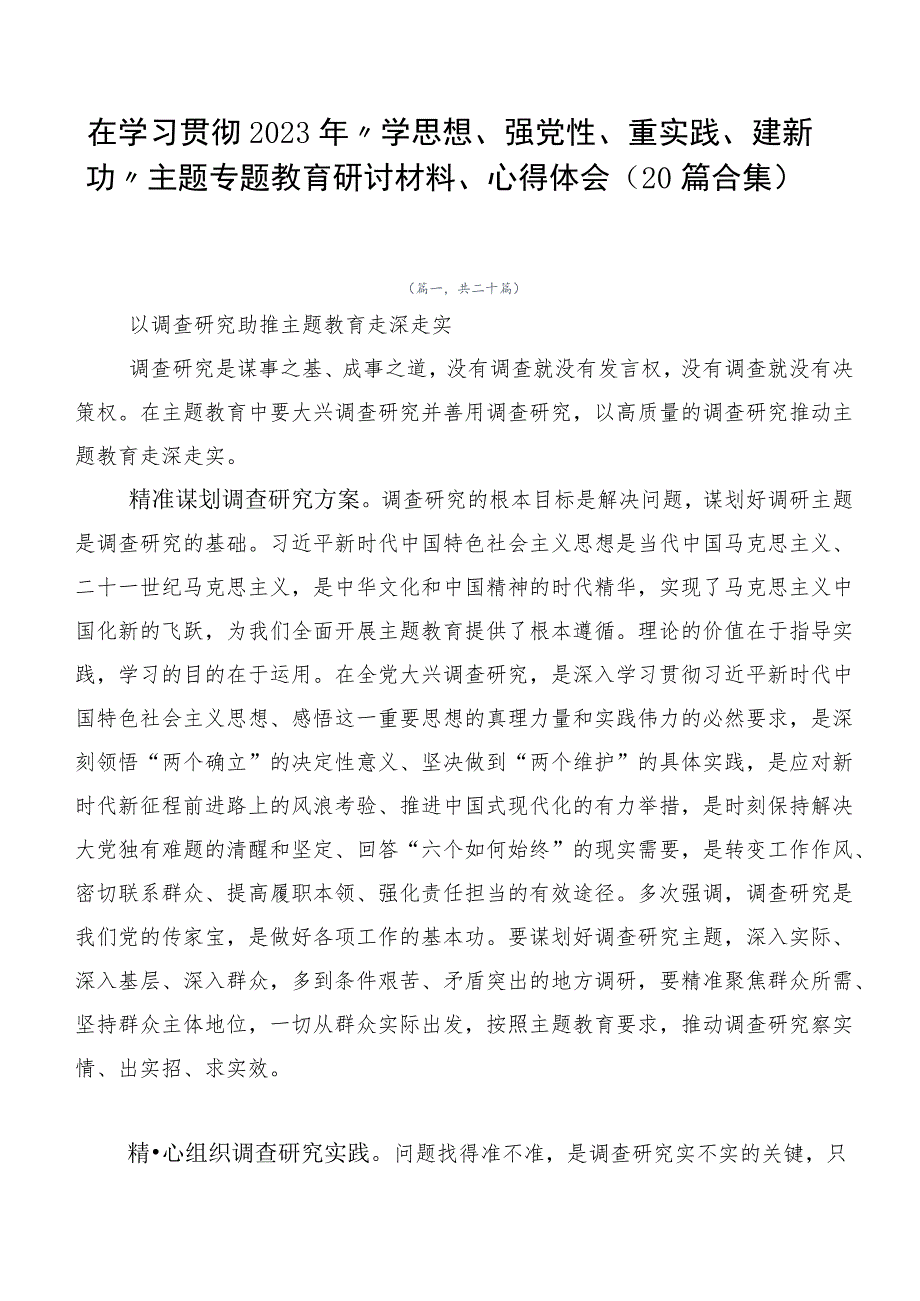 在学习贯彻2023年〃学思想、强党性、重实践、建新功〃主题专题教育研讨材料、心得体会（20篇合集）

（篇一，共二十篇）

以调查研究助推主题教育走深走实

调查研究是谋事之基、成事之道，没有调查就没有发言权，没有调查就没有决策权。在主题教育中要大兴调查研究并善用调查研究，以高质量的调查研究推动主题教育走深走实。

精准谋划调查研究方案。调查研究的根本目标是解决问题，谋划好调研主题是调查研究的基础。习近平新时代中国特色社会主义思想是当代中国马克思主义、二十一世纪马克思主义，是中华文化和中国精神的时代精华，实现了马克思主义中国化新的飞跃，为我们全面开展主题教育提供了根本遵循。理论的价值在于指导实践，学习的目的在于运用。在全党大兴调查研究，是深入学习贯彻习近平新时代中国特色社会主义思想、感悟这一重要思想的真理力量和实践伟力的必然要求，是深刻领悟“两个确立”的决定性意义、坚决做到“两个维护”的具体实践，是应对新时代新征程前进路上的风浪考验、推进中国式现代化的有力举措，是时刻保持解决大党独有难题的清醒和坚定、回答“六个如何始终”的现实需要，是转变工作作风、密切联系群众、提高履职本领、强化责任担当的有效途径。多次强调，调查研究是我们党的传家宝，是做好各项工作的基本功。要谋划好调查研究主题，深入实际、深入基层、深入群众，多到条件艰苦、矛盾突出的地方调研，要精准聚焦群众所需、坚持群众主体地位，一切从群众实际出发，按照主题教育要求，推动调查研究察实情、出实招、求实效。

精•心组织调查研究实践。问题找得准不准，是调查研究实不实的关键，只